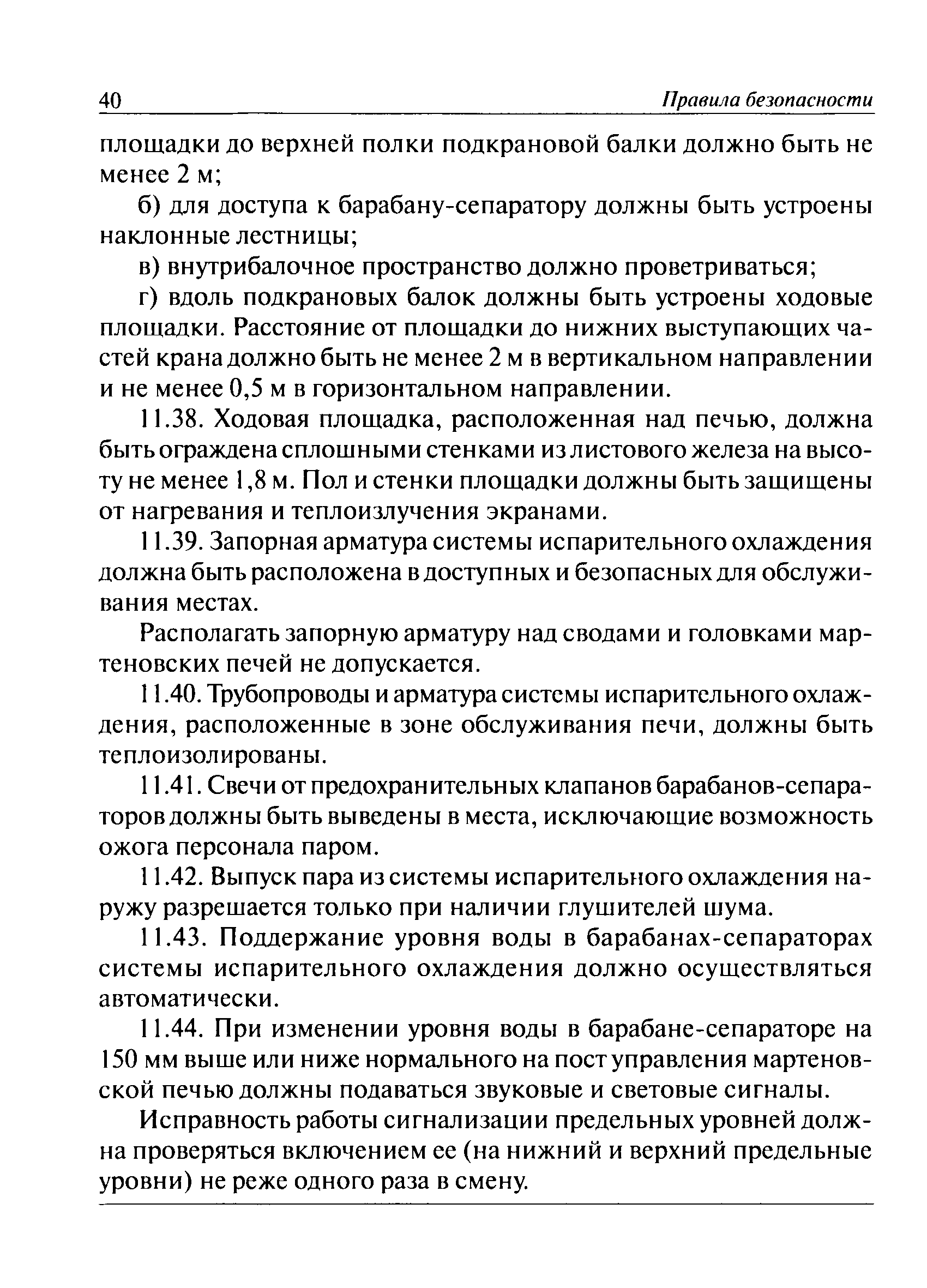 40 Правила безопасности

площадки до верхней полки подкрановой балки должно быть не менее 2 м;

б) для доступа к барабану-сепаратору должны быть устроены наклонные лестницы;

в) внутрибалочное пространство должно проветриваться;

г) вдоль подкрановых балок должны быть устроены ходовые площадки. Расстояние от площадки до нижних выступающих частей крана должно быть не менее 2 м в вертикальном направлении и не менее 0,5 м в горизонтальном направлении.

11.38. Ходовая площадка, расположенная над печью, должна быть ограждена сплошными стенками из листового железа на высоту не менее 1,8 м. Пол и стенки площадки должны быть защищены от нагревания и теплоизлучения экранами.

11.39. Запорная арматура системы испарительного охлаждения должна быть расположена в доступных и безопасных для обслуживания местах.

Располагать запорную арматуру над сводами и головками мартеновских печей не допускается.

11.40. Трубопроводы и арматура системы испарительного охлаждения, расположенные в зоне обслуживания печи, должны быть теплоизолированы.

11.41. Свечи от предохранительных клапанов барабанов-сепараторов должны быть выведены в места, исключающие возможность ожога персонала паром.

11.42. Выпуск пара из системы испарительного охлаждения наружу разрешается только при наличии глушителей шума.

11.43. Поддержание уровня воды в барабанах-сепараторах системы испарительного охлаждения должно осуществляться автоматически.

11.44. При изменении уровня воды в барабане-сепараторе на 150 мм выше или ниже нормального на пост управления мартеновской печью должны подаваться звуковые и световые сигналы.

Исправность работы сигнализации предельных уровней должна проверяться включением ее (на нижний и верхний предельные уровни) не реже одного раза в смену.